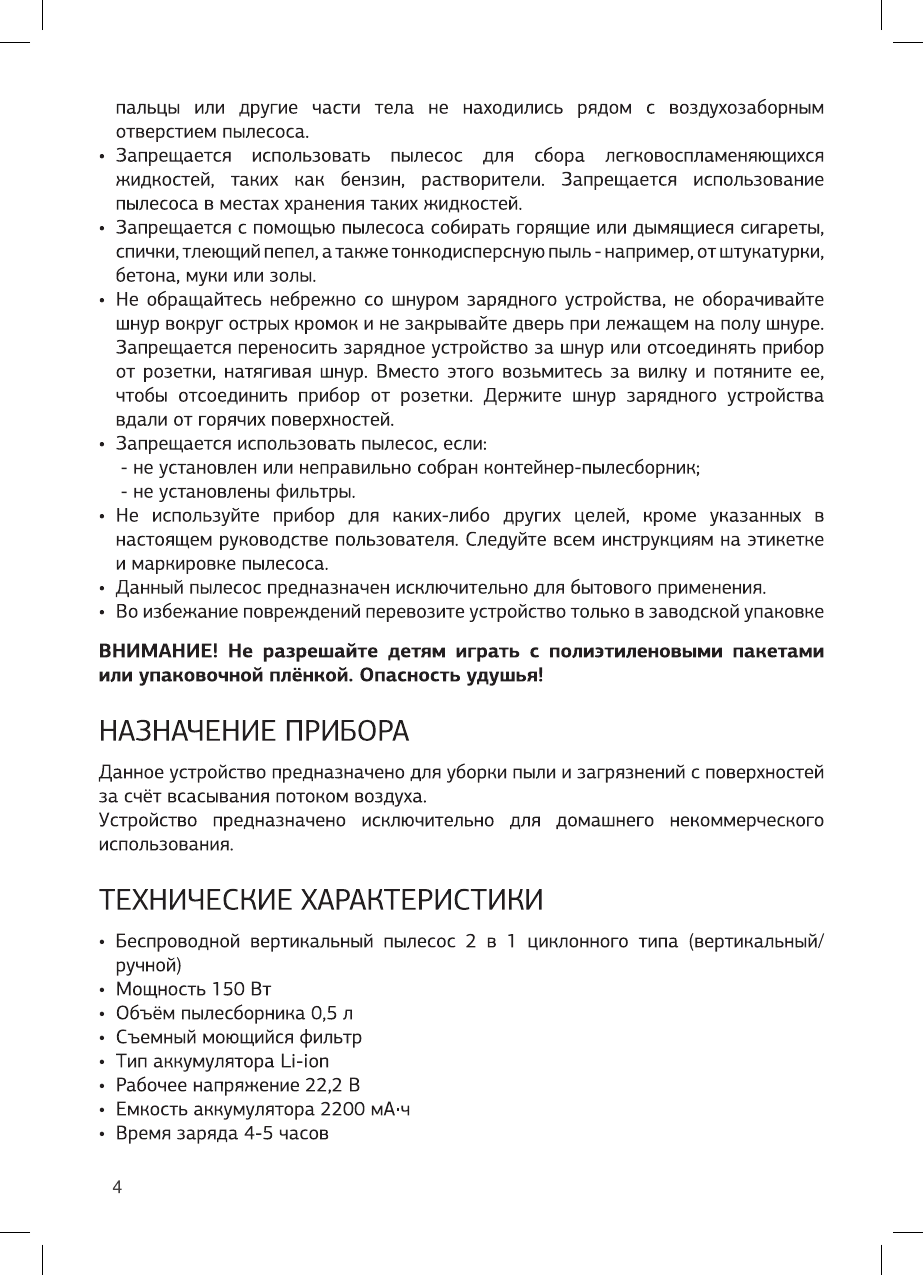 пальцы или другие части тела не находились рядом с воздухозаборным отверстием пылесоса.

• Запрещается использовать пылесос для сбора легковоспламеняющихся жидкостей, таких как бензин, растворители. Запрещается использование пылесоса в местах хранения таких жидкостей.
• Запрещается с помощью пылесоса собирать горящие или дымящиеся сигареты, спички, тлеющий пепел, а также тонкодисперсную пыль - например, от штукатурки, бетона, муки или золы.
• Не обращайтесь небрежно со шнуром зарядного устройства, не оборачивайте шнур вокруг острых кромок и не закрывайте дверь при лежащем на полу шнуре. Запрещается переносить зарядное устройство за шнур или отсоединять прибор от розетки, натягивая шнур. Вместо этого возьмитесь за вилку и потяните ее, чтобы отсоединить прибор от розетки. Держите шнур зарядного устройства вдали от горячих поверхностей.
• Запрещается использовать пылесос, если:
- не установлен или неправильно собран контейнер-пылесборник;
- не установлены фильтры.
• Не используйте прибор для каких-либо других целей, кроме указанных в настоящем руководстве пользователя. Следуйте всем инструкциям на этикетке и маркировке пылесоса.
• Данный пылесос предназначен исключительно для бытового применения.
• Во избежание повреждений перевозите устройство только в заводской упаковке

ВНИМАНИЕ! Не разрешайте детям играть с полиэтиленовыми пакетами или упаковочной плёнкой. Опасность удушья!

НАЗНАЧЕНИЕ ПРИБОРА

Данное устройство предназначено для уборки пыли и загрязнений с поверхностей за счёт всасывания потоком воздуха.
Устройство предназначено исключительно для домашнего некоммерческого использования.

ТЕХНИЧЕСКИЕ ХАРАКТЕРИСТИКИ

• Беспроводной вертикальный пылесос 2 в 1 циклонного типа (вертикальный/ручной)
• Мощность 150 Вт
• Объём пылесборника 0,5 л
• Съемный моющийся фильтр
• Тип аккумулятора Li-ion
• Рабочее напряжение 22,2 В
• Емкость аккумулятора 2200 мА·ч
• Время заряда 4-5 часов

4